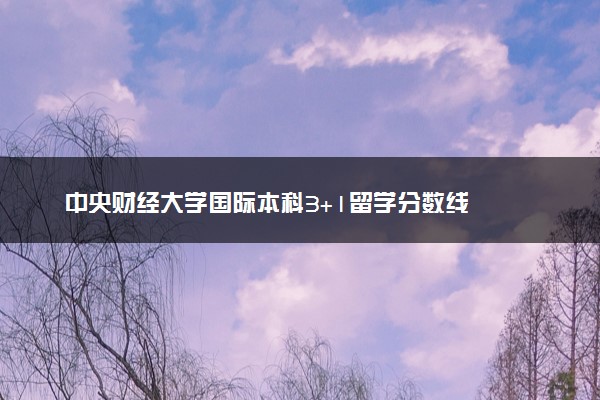 中央财经大学国际本科3+1留学分数线